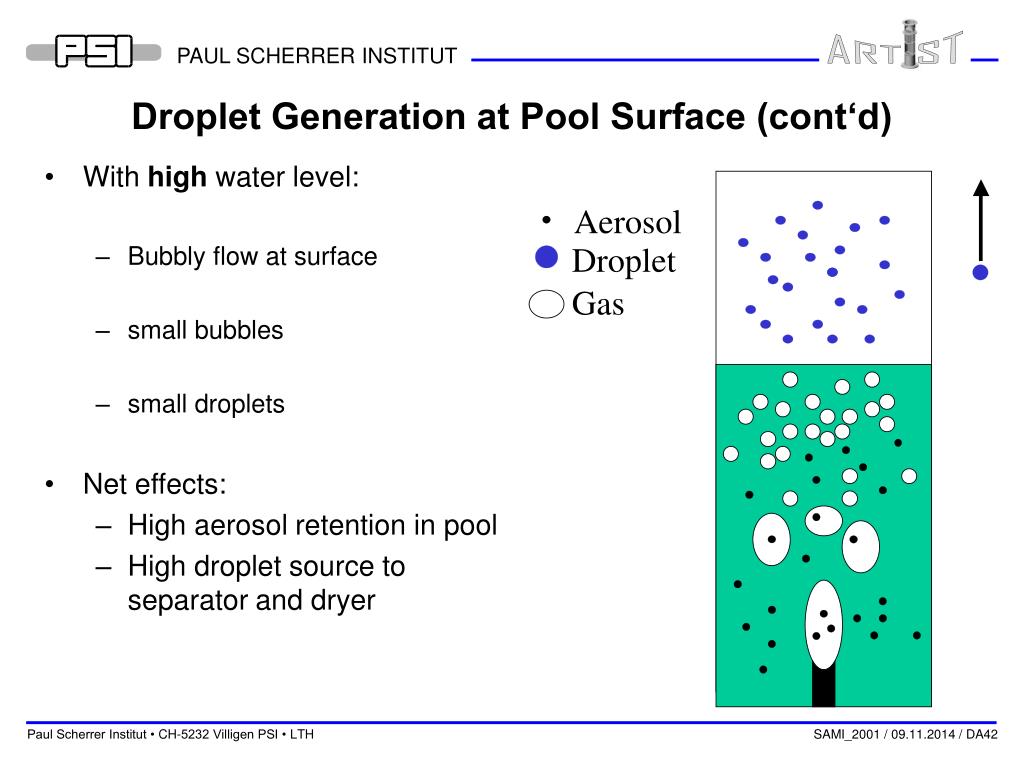 PSI PAUL SCHERRER INSTITUT

ARTIST

Droplet Generation at Pool Surface (cont‘d)

• With **high** water level:

– Bubbly flow at surface

– small bubbles

– small droplets

• Net effects:
– High aerosol retention in pool
– High droplet source to separator and dryer

• Aerosol
Droplet
Gas

Paul Scherrer Institut • CH-5232 Villigen PSI • LTH

SAMI_2001 / 09.11.2014 / DA42